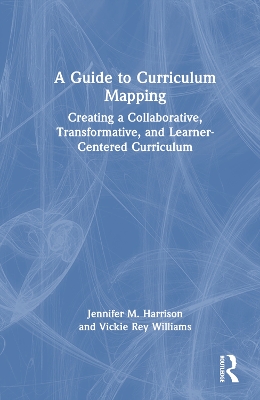 A Guide to Curriculum Mapping

Creating a Collaborative, Transformative, and Learner-Centered Curriculum

Jennifer M. Harrison and Vickie Rey Williams

ROUTLEDGE